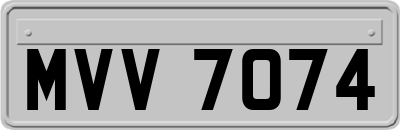 MVV 7074